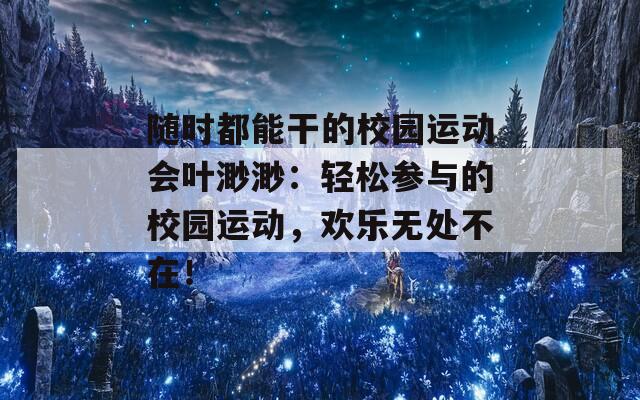 随时都能干的校园运动会叶渺渺：轻松参与的校园运动，欢乐无处不在！